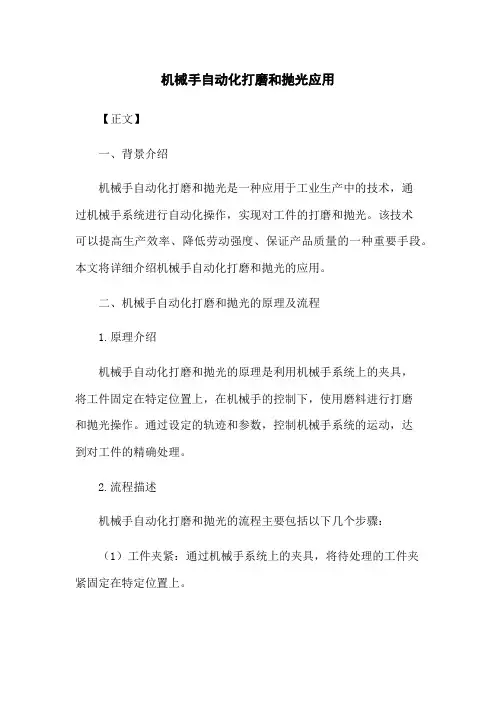 机械手自动化打磨和抛光应用

【正文】

一、背景介绍

机械手自动化打磨和抛光是一种应用于工业生产中的技术，通过机械手系统进行自动化操作，实现对工件的打磨和抛光。该技术可以提高生产效率、降低劳动强度、保证产品质量的一种重要手段。本文将详细介绍机械手自动化打磨和抛光的应用。

二、机械手自动化打磨和抛光的原理及流程

1.原理介绍

机械手自动化打磨和抛光的原理是利用机械手系统上的夹具，将工件固定在特定位置上，在机械手的控制下，使用磨料进行打磨和抛光操作。通过设定的轨迹和参数，控制机械手系统的运动，达到对工件的精确处理。

2.流程描述

机械手自动化打磨和抛光的流程主要包括以下几个步骤：

（1）工件夹紧：通过机械手系统上的夹具，将待处理的工件夹紧固定在特定位置上。